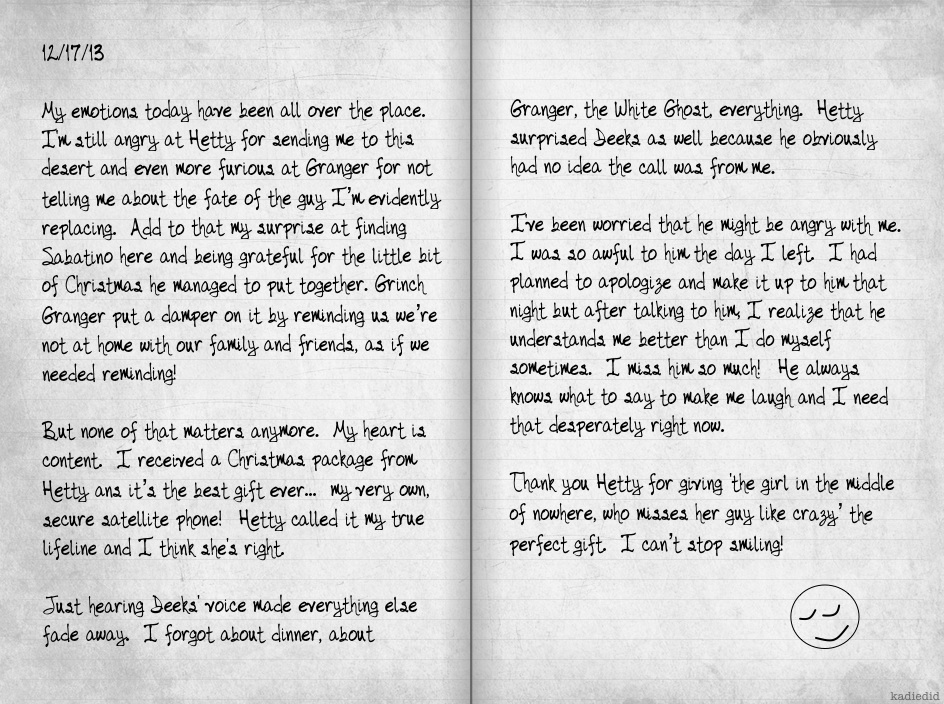 12/17/13

My emotions today have been all over the place. I'm still angry at Hetty for sending me to this desert and even more furious at Granger for not telling me about the fate of the guy I'm evidently replacing. Add to that my surprise at finding Sabatino here and being grateful for the little bit of Christmas he managed to put together. Grinch Granger put a damper on it by reminding us we're not at home with our family and friends, as if we needed reminding!

But none of that matters anymore. My heart is content. I received a Christmas package from Hetty ans it's the best gift ever... my very own, secure satellite phone! Hetty called it my true lifeline and I think she's right.

Just hearing Deeks' voice made everything else fade away. I forgot about dinner, about Granger, the White Ghost, everything. Hetty surprised Deeks as well because he obviously had no idea the call was from me.

I've been worried that he might be angry with me. I was so awful to him the day I left. I had planned to apologize and make it up to him that night but after talking to him, I realize that he understands me better than I do myself sometimes. I miss him so much! He always knows what to say to make me laugh and I need that desperately right now.

Thank you Hetty for giving 'the girl in the middle of nowhere, who misses her guy like crazy' the perfect gift. I can't stop smiling!

kadiedid